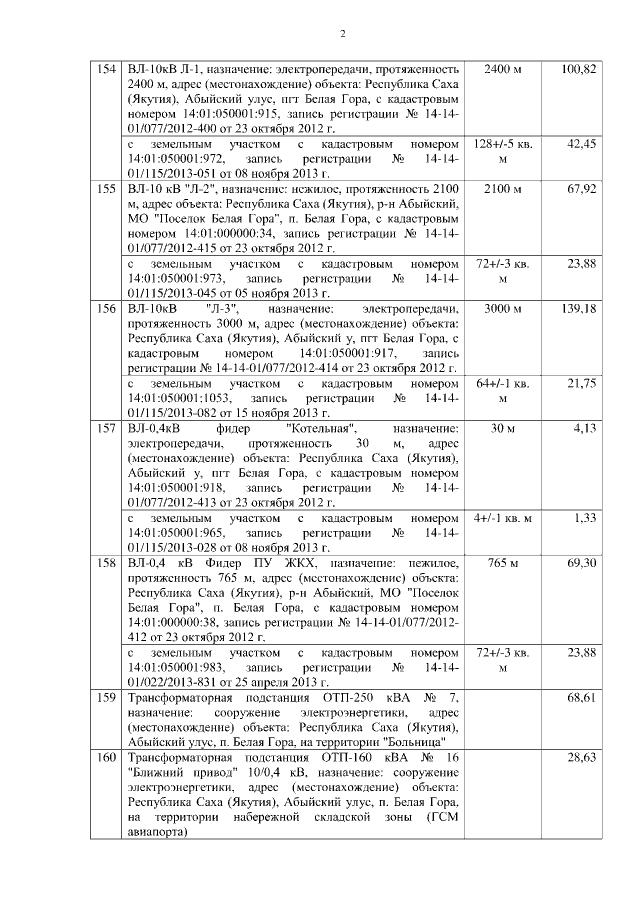 2

| | | | |
|---|---|---|---|
| 154 | ВЛ-10кВ Л-1, назначение: электропередачи, протяженность 2400 м, адрес (местонахождение) объекта: Республика Саха (Якутия), Абыйский улус, пгт Белая Гора, с кадастровым номером 14:01:050001:915, запись регистрации № 14-14-01/077/2012-400 от 23 октября 2012 г. | 2400 м | 100,82 |
| | с земельным участком с кадастровым номером 14:01:050001:972, запись регистрации № 14-14-01/115/2013-051 от 08 ноября 2013 г. | 128+/-5 кв. м | 42,45 |
| 155 | ВЛ-10 кВ "Л-2", назначение: нежилое, протяженность 2100 м, адрес объекта: Республика Саха (Якутия), р-н Абыйский, МО "Поселок Белая Гора", п. Белая Гора, с кадастровым номером 14:01:000000:34, запись регистрации № 14-14-01/077/2012-415 от 23 октября 2012 г. | 2100 м | 67,92 |
| | с земельным участком с кадастровым номером 14:01:050001:973, запись регистрации № 14-14-01/115/2013-045 от 05 ноября 2013 г. | 72+/-3 кв. м | 23,88 |
| 156 | ВЛ-10кВ "Л-3", назначение: электропередачи, протяженность 3000 м, адрес (местонахождение) объекта: Республика Саха (Якутия), Абыйский у, пгт Белая Гора, с кадастровым номером 14:01:050001:917, запись регистрации № 14-14-01/077/2012-414 от 23 октября 2012 г. | 3000 м | 139,18 |
| | с земельным участком с кадастровым номером 14:01:050001:1053, запись регистрации № 14-14-01/115/2013-082 от 15 ноября 2013 г. | 64+/-1 кв. м | 21,75 |
| 157 | ВЛ-0,4кВ фидер "Котельная", назначение: электропередачи, протяженность 30 м, адрес (местонахождение) объекта: Республика Саха (Якутия), Абыйский у, пгт Белая Гора, с кадастровым номером 14:01:050001:918, запись регистрации № 14-14-01/077/2012-413 от 23 октября 2012 г. | 30 м | 4,13 |
| | с земельным участком с кадастровым номером 14:01:050001:965, запись регистрации № 14-14-01/115/2013-028 от 08 ноября 2013 г. | 4+/-1 кв. м | 1,33 |
| 158 | ВЛ-0,4 кВ Фидер ПУ ЖКХ, назначение: нежилое, протяженность 765 м, адрес (местонахождение) объекта: Республика Саха (Якутия), р-н Абыйский, МО "Поселок Белая Гора", п. Белая Гора, с кадастровым номером 14:01:000000:38, запись регистрации № 14-14-01/077/2012-412 от 23 октября 2012 г. | 765 м | 69,30 |
| | с земельным участком с кадастровым номером 14:01:050001:983, запись регистрации № 14-14-01/022/2013-831 от 25 апреля 2013 г. | 72+/-3 кв. м | 23,88 |
| 159 | Трансформаторная подстанция ОТП-250 кВА № 7, назначение: сооружение электроэнергетики, адрес (местонахождение) объекта: Республика Саха (Якутия), Абыйский улус, п. Белая Гора, на территории "Больница" | | 68,61 |
| 160 | Трансформаторная подстанция ОТП-160 кВА № 16 "Ближний привод" 10/0,4 кВ, назначение: сооружение электроэнергетики, адрес (местонахождение) объекта: Республика Саха (Якутия), Абыйский улус, п. Белая Гора, на территории набережной складской зоны (ГСМ авиапорта) | | 28,63 |